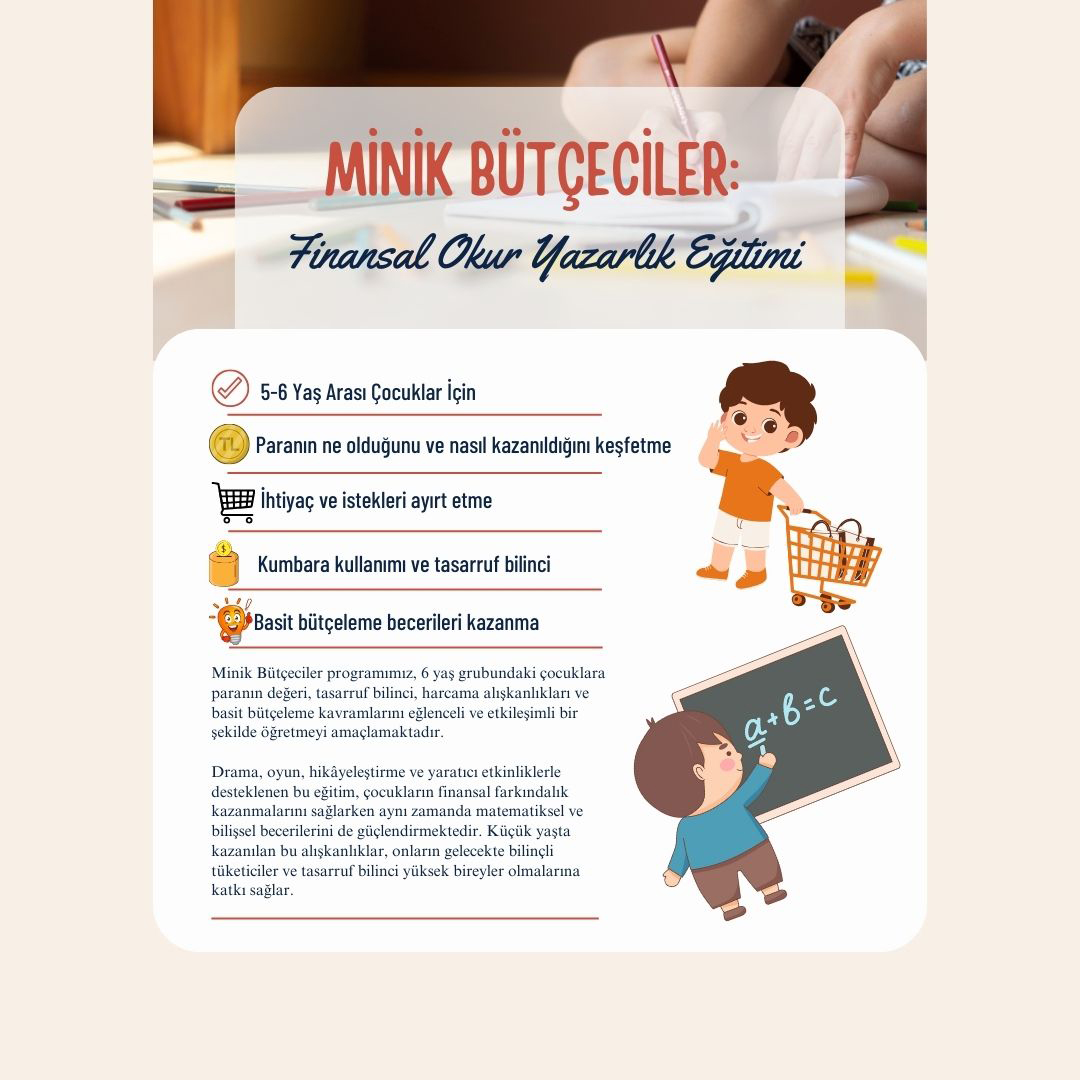 MİNİK BÜTÇECİLER:

Finansal Okur Yazarlık Eğitimi

5-6 Yaş Arası Çocuklar İçin

TL

Paranın ne olduğunu ve nasıl kazanıldığını keşfetme

İhtiyaç ve istekleri ayırt etme

Kumbara kullanımı ve tasarruf bilinci

Basit bütçeleme becerileri kazanma

Minik Bütçeciler programımız, 6 yaş grubundaki çocuklara paranın değeri, tasarruf bilinci, harcama alışkanlıkları ve basit bütçeleme kavramlarını eğlenceli ve etkileşimli bir şekilde öğretmeyi amaçlamaktadır.

Drama, oyun, hikâyeleştirme ve yaratıcı etkinliklerle desteklenen bu eğitim, çocukların finansal farkındalık kazanmalarını sağlarken aynı zamanda matematiksel ve bilişsel becerilerini de güçlendirmektedir. Küçük yaşta kazanılan bu alışkanlıklar, onların gelecekte bilinçli tüketiciler ve tasarruf bilinci yüksek bireyler olmalarına katkı sağlar.

$a+b=c$